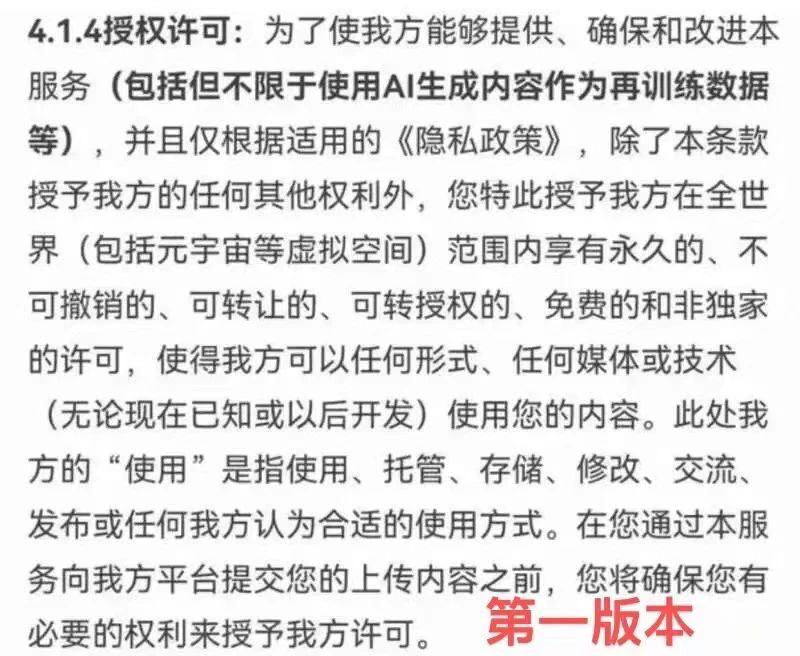 4.1.4授权许可：为了使我方能够提供、确保和改进本服务（包括但不限于使用AI生成内容作为再训练数据等），并且仅根据适用的《隐私政策》，除了本条款授予我方的任何其他权利外，您特此授予我方在全世界（包括元宇宙等虚拟空间）范围内享有永久的、不可撤销的、可转让的、可转授权的、免费的和非独家的许可，使得我方可以任何形式、任何媒体或技术（无论现在已知或以后开发）使用您的内容。此处我方的“使用”是指使用、托管、存储、修改、交流、发布或任何我方认为合适的使用方式。在您通过本服务向我方平台提交您的上传内容之前，您将确保您有必要的权利来授予我方许可。

第一版本